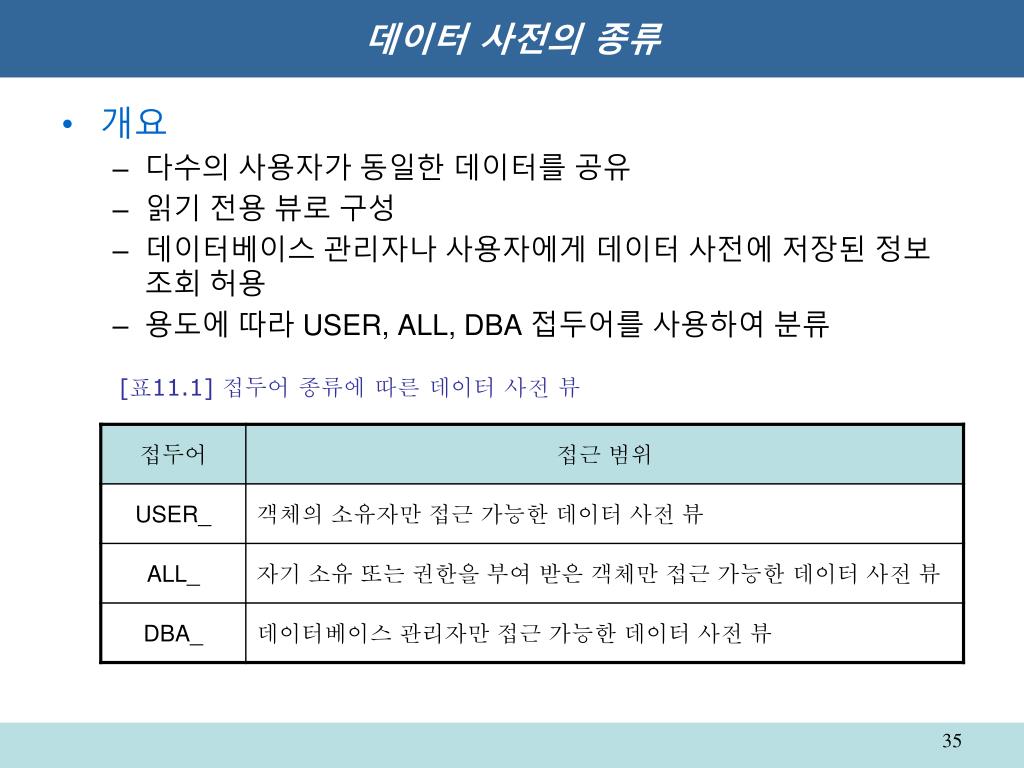 데이터 사전의 종류

• 개요
– 다수의 사용자가 동일한 데이터를 공유
– 읽기 전용 뷰로 구성
– 데이터베이스 관리자나 사용자에게 데이터 사전에 저장된 정보 조회 허용
– 용도에 따라 USER, ALL, DBA 접두어를 사용하여 분류

[표11.1] 접두어 종류에 따른 데이터 사전 뷰

| 접두어 | 접근 범위 |
|---|---|
| USER_ | 객체의 소유자만 접근 가능한 데이터 사전 뷰 |
| ALL_ | 자기 소유 또는 권한을 부여 받은 객체만 접근 가능한 데이터 사전 뷰 |
| DBA_ | 데이터베이스 관리자만 접근 가능한 데이터 사전 뷰 |

35